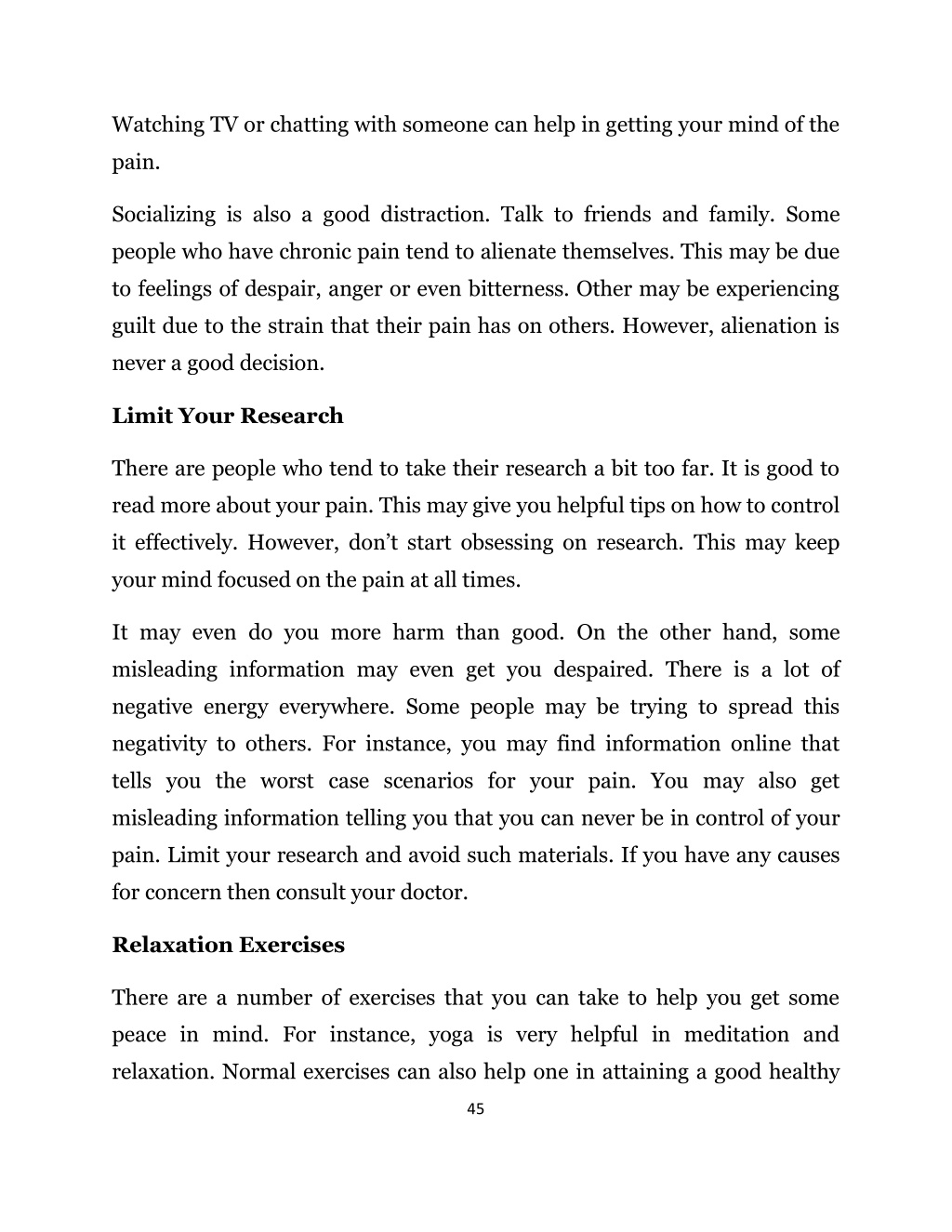 Watching TV or chatting with someone can help in getting your mind of the pain.

Socializing is also a good distraction. Talk to friends and family. Some people who have chronic pain tend to alienate themselves. This may be due to feelings of despair, anger or even bitterness. Other may be experiencing guilt due to the strain that their pain has on others. However, alienation is never a good decision.

Limit Your Research

There are people who tend to take their research a bit too far. It is good to read more about your pain. This may give you helpful tips on how to control it effectively. However, don't start obsessing on research. This may keep your mind focused on the pain at all times.

It may even do you more harm than good. On the other hand, some misleading information may even get you despaired. There is a lot of negative energy everywhere. Some people may be trying to spread this negativity to others. For instance, you may find information online that tells you the worst case scenarios for your pain. You may also get misleading information telling you that you can never be in control of your pain. Limit your research and avoid such materials. If you have any causes for concern then consult your doctor.

Relaxation Exercises

There are a number of exercises that you can take to help you get some peace in mind. For instance, yoga is very helpful in meditation and relaxation. Normal exercises can also help one in attaining a good healthy

45